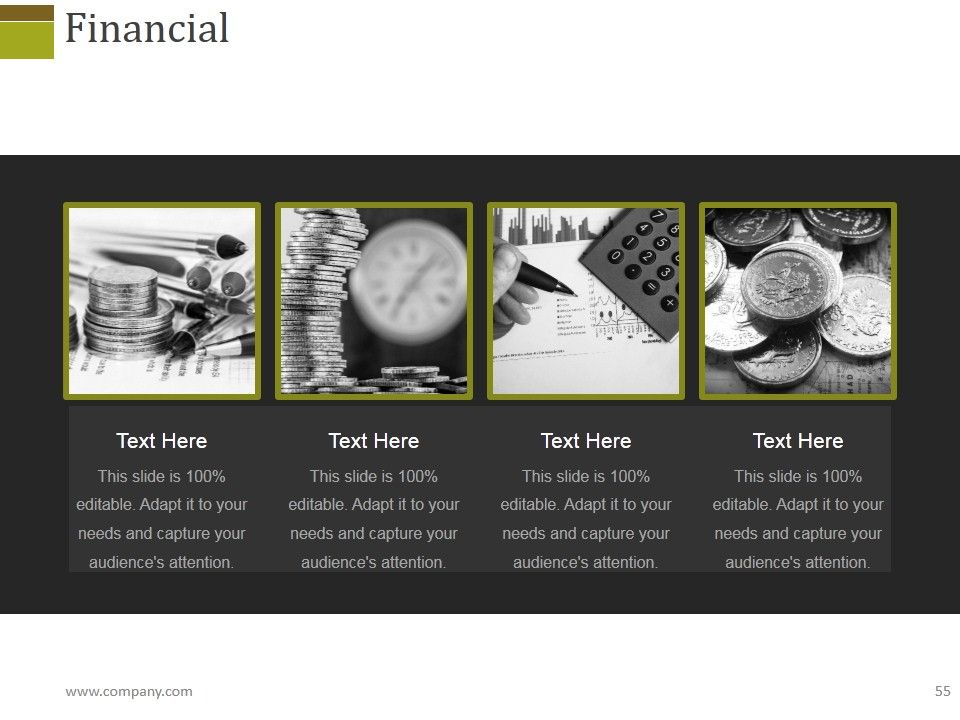 Financial

Text Here

This slide is 100% editable. Adapt it to your needs and capture your audience's attention.

Text Here

This slide is 100% editable. Adapt it to your needs and capture your audience's attention.

Text Here

This slide is 100% editable. Adapt it to your needs and capture your audience's attention.

Text Here

This slide is 100% editable. Adapt it to your needs and capture your audience's attention.

www.company.com

55